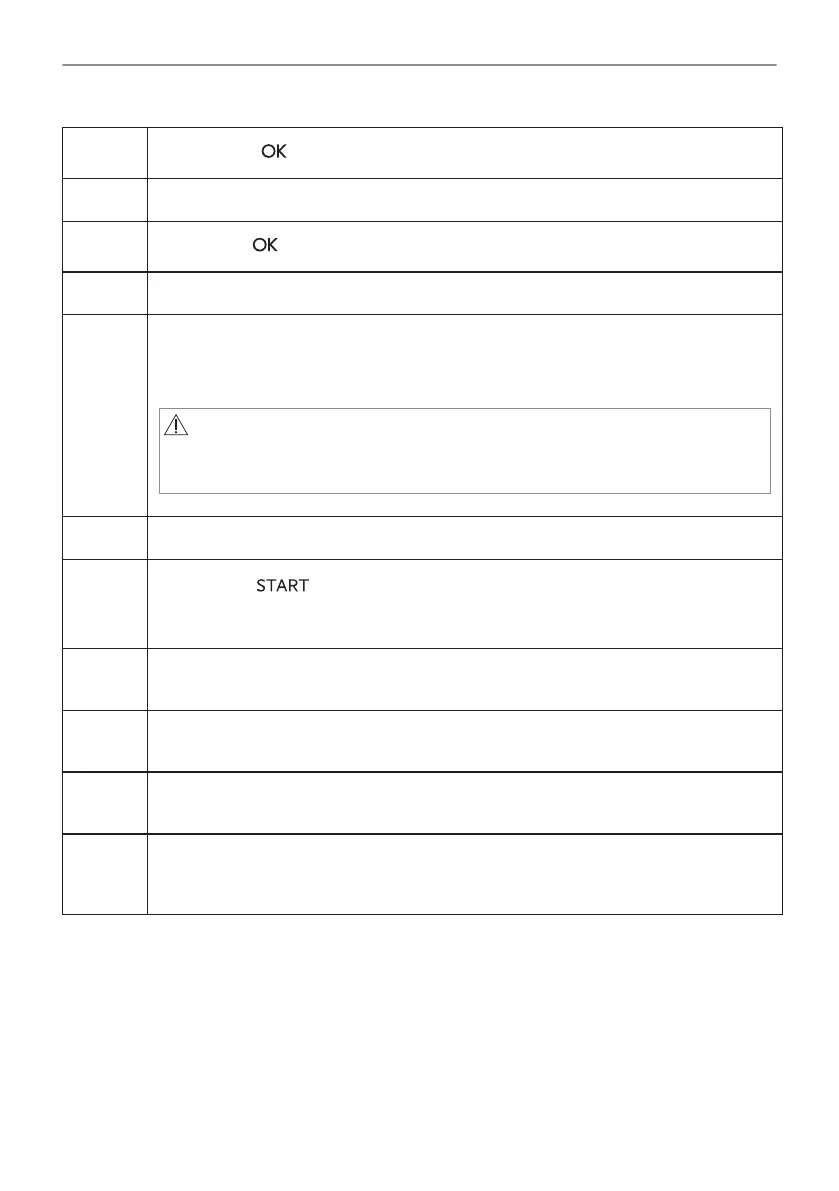 OK

OK

START